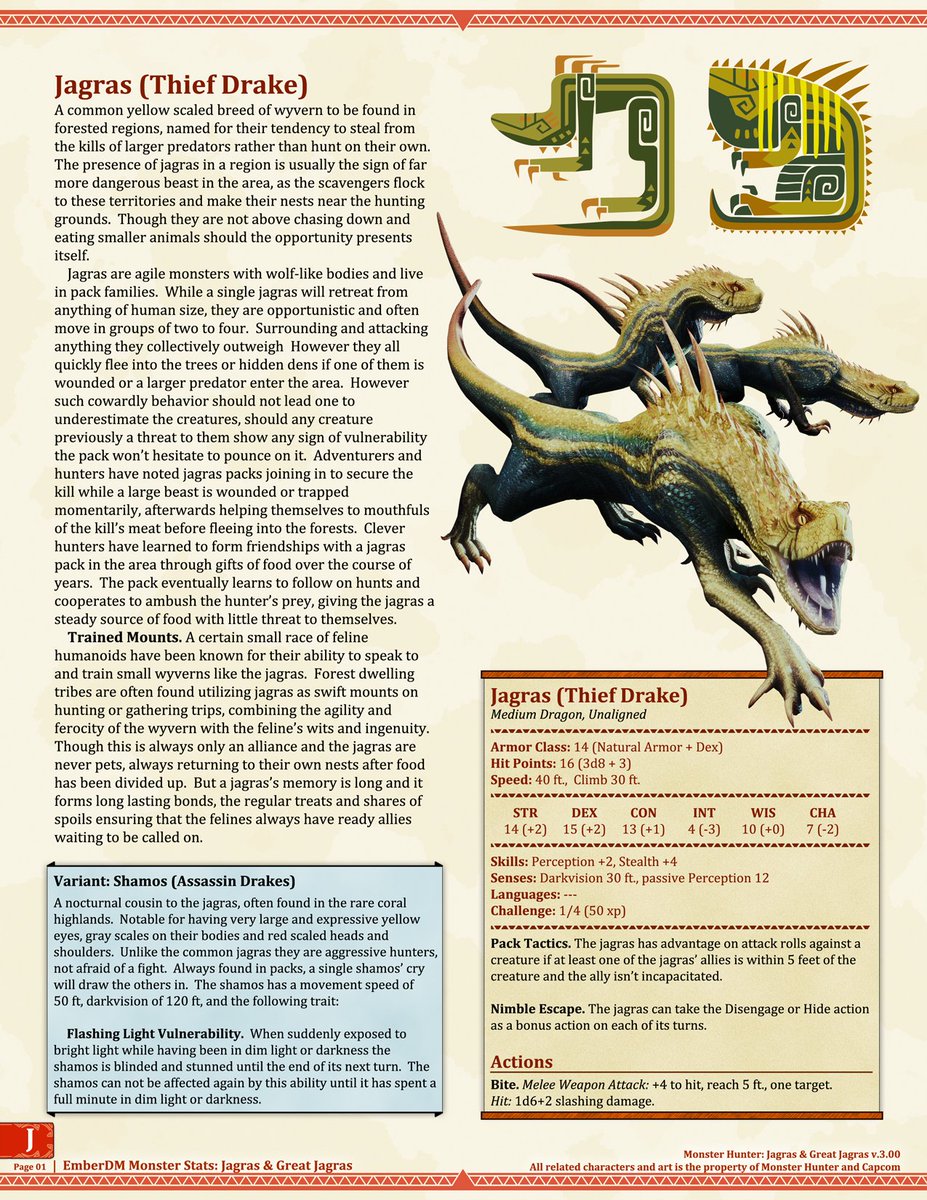 Jagras (Thief Drake)

A common yellow scaled breed of wyvern to be found in forested regions, named for their tendency to steal from the kills of larger predators rather than hunt on their own. The presence of jagras in a region is usually the sign of far more dangerous beast in the area, as the scavengers flock to these territories and make their nests near the hunting grounds. Though they are not above chasing down and eating smaller animals should the opportunity presents itself.

Jagras are agile monsters with wolf-like bodies and live in pack families. While a single jagras will retreat from anything of human size, they are opportunistic and often move in groups of two to four. Surrounding and attacking anything they collectively outweigh However they all quickly flee into the trees or hidden dens if one of them is wounded or a larger predator enter the area. However such cowardly behavior should not lead one to underestimate the creatures, should any creature previously a threat to them show any sign of vulnerability the pack won't hesitate to pounce on it. Adventurers and hunters have noted jagras packs joining in to secure the kill while a large beast is wounded or trapped momentarily, afterwards helping themselves to mouthfuls of the kill's meat before fleeing into the forests. Clever hunters have learned to form friendships with a jagras pack in the area through gifts of food over the course of years. The pack eventually learns to follow on hunts and cooperates to ambush the hunter's prey, giving the jagras a steady source of food with little threat to themselves.

Trained Mounts. A certain small race of feline humanoids have been known for their ability to speak to and train small wyverns like the jagras. Forest dwelling tribes are often found utilizing jagras as swift mounts on hunting or gathering trips, combining the agility and ferocity of the wyvern with the feline's wits and ingenuity. Though this is always only an alliance and the jagras are never pets, always returning to their own nests after food has been divided up. But a jagras's memory is long and it forms long lasting bonds, the regular treats and shares of spoils ensuring that the felines always have ready allies waiting to be called on.

Variant: Shamos (Assassin Drakes)

A nocturnal cousin to the jagras, often found in the rare coral highlands. Notable for having very large and expressive yellow eyes, gray scales on their bodies and red scaled heads and shoulders. Unlike the common jagras they are aggressive hunters, not afraid of a fight. Always found in packs, a single shamos' cry will draw the others in. The shamos has a movement speed of 50 ft, darkvision of 120 ft, and the following trait:

Flashing Light Vulnerability. When suddenly exposed to bright light while having been in dim light or darkness the shamos is blinded and stunned until the end of its next turn. The shamos can not be affected again by this ability until it has spent a full minute in dim light or darkness.

Jagras (Thief Drake)
Medium Dragon, Unaligned

Armor Class: 14 (Natural Armor + Dex)
Hit Points: 16 (3d8 + 3)
Speed: 40 ft., Climb 30 ft.

| STR | DEX | CON | INT | WIS | CHA |
|---|---|---|---|---|---|
| 14 (+2) | 15 (+2) | 13 (+1) | 4 (-3) | 10 (+0) | 7 (-2) |

Skills: Perception +2, Stealth +4
Senses: Darkvision 30 ft., passive Perception 12
Languages: ---
Challenge: 1/4 (50 xp)

Pack Tactics. The jagras has advantage on attack rolls against a creature if at least one of the jagras' allies is within 5 feet of the creature and the ally isn't incapacitated.

Nimble Escape. The jagras can take the Disengage or Hide action as a bonus action on each of its turns.

Actions

Bite. Melee Weapon Attack: +4 to hit, reach 5 ft., one target. Hit: 1d6+2 slashing damage.

J
Page 01 | EmberDM Monster Stats: Jagras & Great Jagras

Monster Hunter: Jagras & Great Jagras v.3.00
All related characters and art is the property of Monster Hunter and Capcom